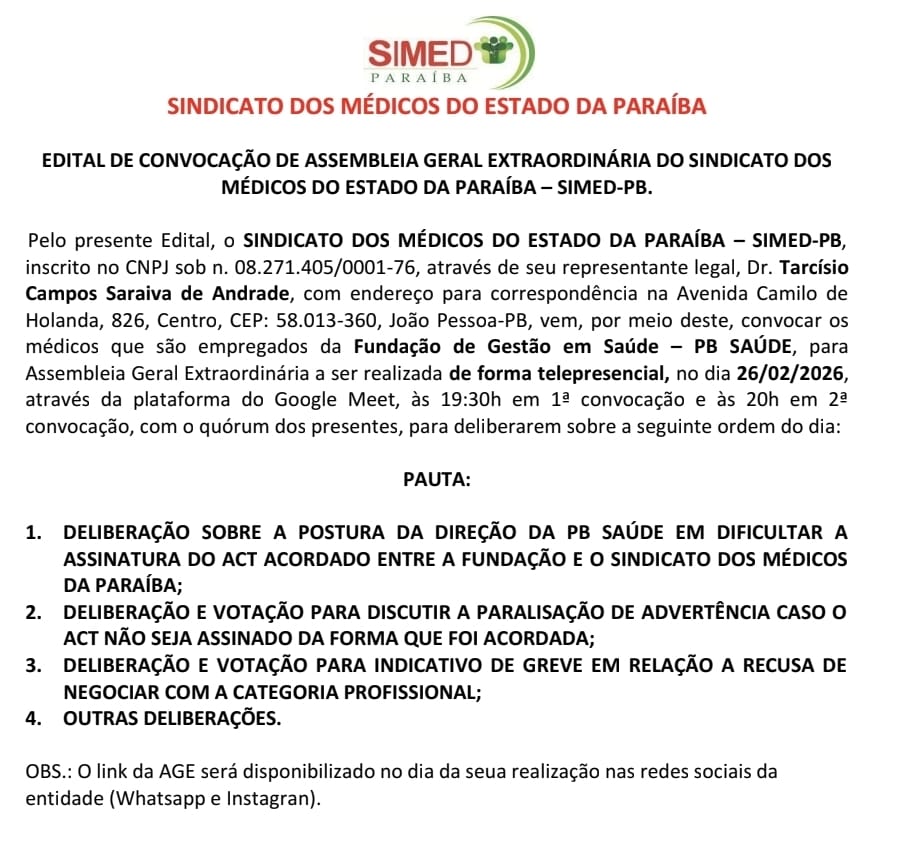 SIMED
PARAÍBA

SINDICATO DOS MÉDICOS DO ESTADO DA PARAÍBA

EDITAL DE CONVOCAÇÃO DE ASSEMBLEIA GERAL EXTRAORDINÁRIA DO SINDICATO DOS MÉDICOS DO ESTADO DA PARAÍBA – SIMED-PB.

Pelo presente Edital, o SINDICATO DOS MÉDICOS DO ESTADO DA PARAÍBA – SIMED-PB, inscrito no CNPJ sob n. 08.271.405/0001-76, através de seu representante legal, Dr. Tarcísio Campos Saraiva de Andrade, com endereço para correspondência na Avenida Camilo de Holanda, 826, Centro, CEP: 58.013-360, João Pessoa-PB, vem, por meio deste, convocar os médicos que são empregados da Fundação de Gestão em Saúde – PB SAÚDE, para Assembleia Geral Extraordinária a ser realizada de forma telepresencial, no dia 26/02/2026, através da plataforma do Google Meet, às 19:30h em 1ª convocação e às 20h em 2ª convocação, com o quórum dos presentes, para deliberarem sobre a seguinte ordem do dia:

PAUTA:

1. DELIBERAÇÃO SOBRE A POSTURA DA DIREÇÃO DA PB SAÚDE EM DIFICULTAR A ASSINATURA DO ACT ACORDADO ENTRE A FUNDAÇÃO E O SINDICATO DOS MÉDICOS DA PARAÍBA;
2. DELIBERAÇÃO E VOTAÇÃO PARA DISCUTIR A PARALISAÇÃO DE ADVERTÊNCIA CASO O ACT NÃO SEJA ASSINADO DA FORMA QUE FOI ACORDADA;
3. DELIBERAÇÃO E VOTAÇÃO PARA INDICATIVO DE GREVE EM RELAÇÃO A RECUSA DE NEGOCIAR COM A CATEGORIA PROFISSIONAL;
4. OUTRAS DELIBERAÇÕES.

OBS.: O link da AGE será disponibilizado no dia da seua realização nas redes sociais da entidade (Whatsapp e Instagran).